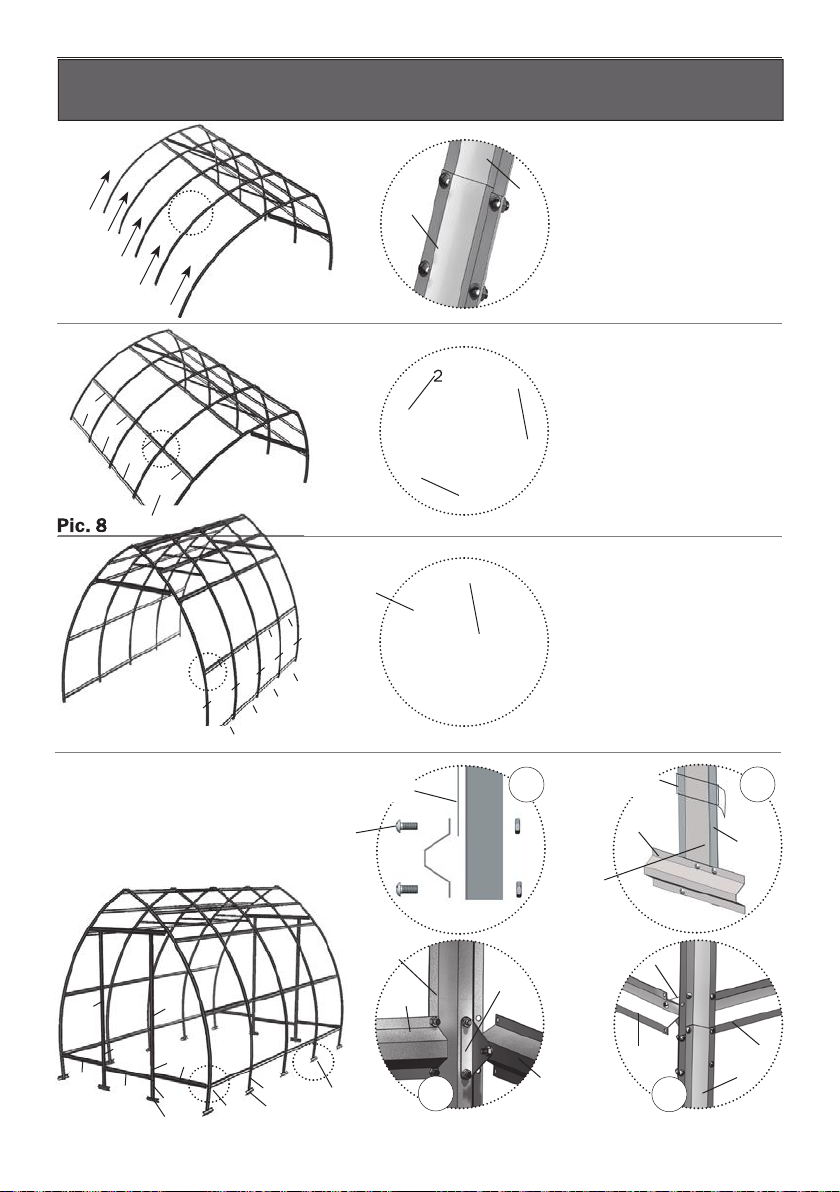 2

Pic. 8